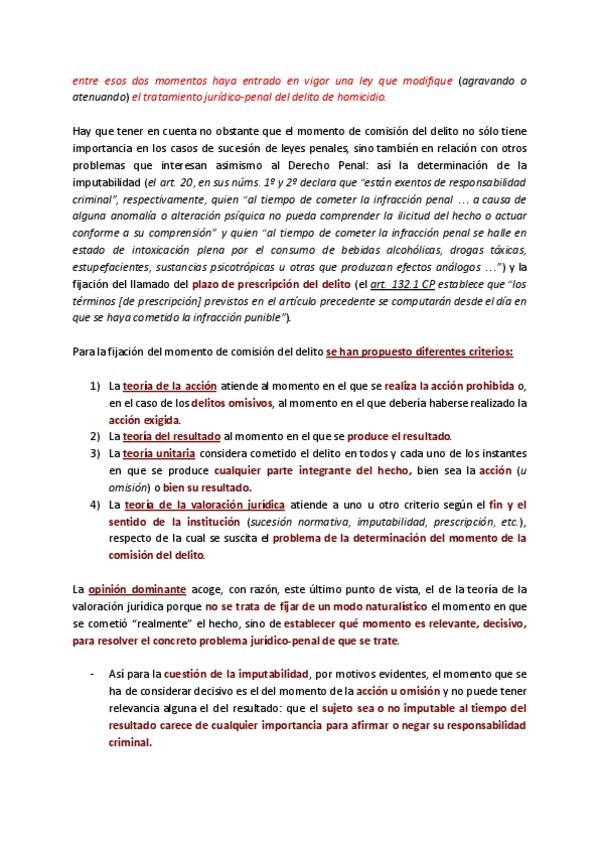 entre esos dos momentos haya entrado en vigor una ley que modifique (agravando o atenuando) el tratamiento jurídico-penal del delito de homicidio.

Hay que tener en cuenta no obstante que el momento de comisión del delito no sólo tiene importancia en los casos de sucesión de leyes penales, sino también en relación con otros problemas que interesan asimismo al Derecho Penal: así la determinación de la imputabilidad (el art. 20, en sus núms. 1º y 2º declara que "están exentos de responsabilidad criminal", respectivamente, quien "al tiempo de cometer la infracción penal … a causa de alguna anomalía o alteración psíquica no pueda comprender la ilicitud del hecho o actuar conforme a su comprensión" y quien "al tiempo de cometer la infracción penal se halle en estado de intoxicación plena por el consumo de bebidas alcohólicas, drogas tóxicas, estupefacientes, sustancias psicotrópicas u otras que produzcan efectos análogos …") y la fijación del llamado del plazo de prescripción del delito (el art. 132.1 CP establece que "los términos [de prescripción] previstos en el artículo precedente se computarán desde el día en que se haya cometido la infracción punible").

Para la fijación del momento de comisión del delito se han propuesto diferentes criterios:

1) La teoría de la acción atiende al momento en el que se realiza la acción prohibida o, en el caso de los delitos omisivos, al momento en el que debería haberse realizado la acción exigida.
2) La teoría del resultado al momento en el que se produce el resultado.
3) La teoría unitaria considera cometido el delito en todos y cada uno de los instantes en que se produce cualquier parte integrante del hecho, bien sea la acción (u omisión) o bien su resultado.
4) La teoría de la valoración jurídica atiende a uno u otro criterio según el fin y el sentido de la institución (sucesión normativa, imputabilidad, prescripción, etc.), respecto de la cual se suscita el problema de la determinación del momento de la comisión del delito.

La opinión dominante acoge, con razón, este último punto de vista, el de la teoría de la valoración jurídica porque no se trata de fijar de un modo naturalístico el momento en que se cometió "realmente" el hecho, sino de establecer qué momento es relevante, decisivo, para resolver el concreto problema jurídico-penal de que se trate.

- Así para la cuestión de la imputabilidad, por motivos evidentes, el momento que se ha de considerar decisivo es el del momento de la acción u omisión y no puede tener relevancia alguna el del resultado: que el sujeto sea o no imputable al tiempo del resultado carece de cualquier importancia para afirmar o negar su responsabilidad criminal.